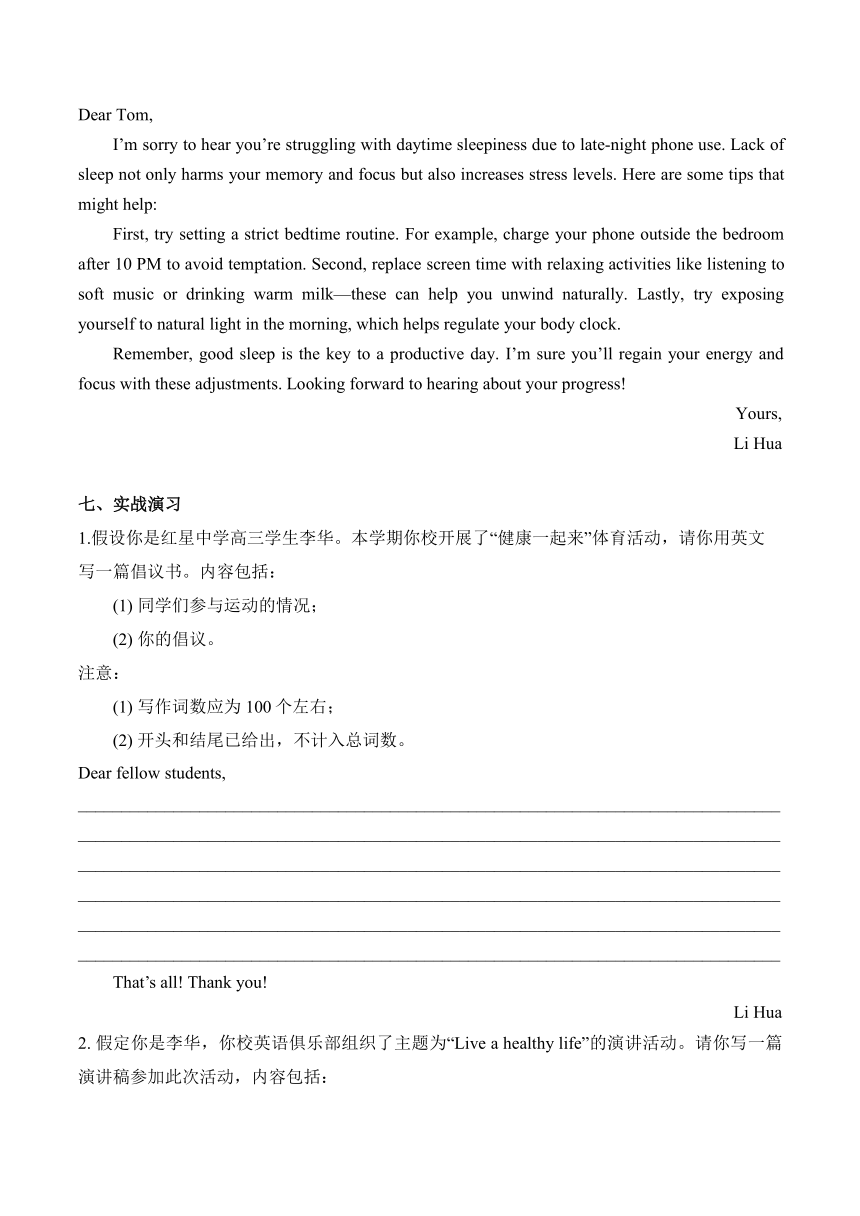 Dear Tom,

I’m sorry to hear you’re struggling with daytime sleepiness due to late-night phone use. Lack of sleep not only harms your memory and focus but also increases stress levels. Here are some tips that might help:

First, try setting a strict bedtime routine. For example, charge your phone outside the bedroom after 10 PM to avoid temptation. Second, replace screen time with relaxing activities like listening to soft music or drinking warm milk—these can help you unwind naturally. Lastly, try exposing yourself to natural light in the morning, which helps regulate your body clock.

Remember, good sleep is the key to a productive day. I’m sure you’ll regain your energy and focus with these adjustments. Looking forward to hearing about your progress!

Yours,

Li Hua

七、实战演习

1.假设你是红星中学高三学生李华。本学期你校开展了“健康一起来”体育活动，请你用英文写一篇倡议书。内容包括：

(1) 同学们参与运动的情况；

(2) 你的倡议。

注意：

(1) 写作词数应为 100 个左右；

(2) 开头和结尾已给出，不计入总词数。

Dear fellow students,

That’s all! Thank you!

Li Hua

2. 假定你是李华，你校英语俱乐部组织了主题为“Live a healthy life”的演讲活动。请你写一篇演讲稿参加此次活动，内容包括：